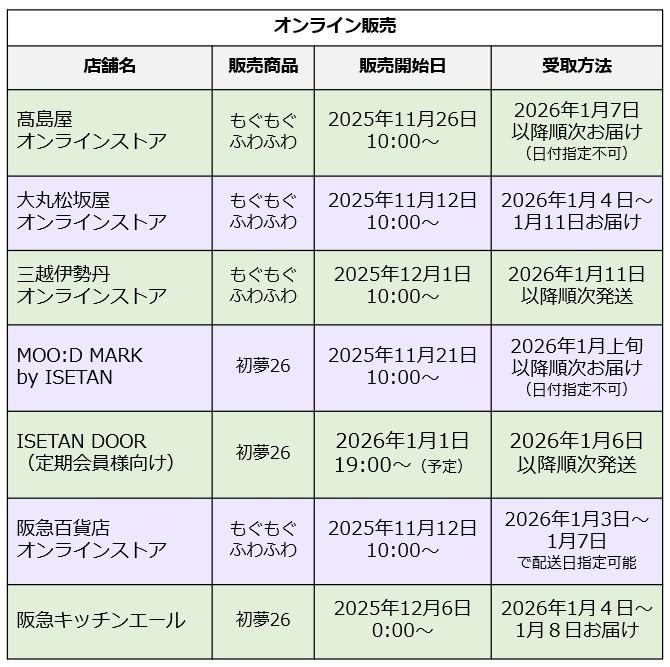 オンライン販売

| 店舗名 | 販売商品 | 販売開始日 | 受取方法 |
|---|---|---|---|
| 髙島屋 オンラインストア | もぐもぐ ふわふわ | 2025年11月26日 10:00～ | 2026年1月7日 以降順次お届け （日付指定不可） |
| 大丸松坂屋 オンラインストア | もぐもぐ ふわふわ | 2025年11月12日 10:00～ | 2026年1月４日～ 1月11日お届け |
| 三越伊勢丹 オンラインストア | もぐもぐ ふわふわ | 2025年12月1日 10:00～ | 2026年1月11日 以降順次発送 |
| MOO:D MARK by ISETAN | 初夢26 | 2025年11月21日 10:00～ | 2026年1月上旬 以降順次お届け （日付指定不可） |
| ISETAN DOOR （定期会員様向け） | 初夢26 | 2026年1月1日 19:00～（予定） | 2026年1月6日 以降順次発送 |
| 阪急百貨店 オンラインストア | もぐもぐ ふわふわ | 2025年11月12日 10:00～ | 2026年1月3日～ 1月7日 で配送日指定可能 |
| 阪急キッチンエール | 初夢26 | 2025年12月6日 0:00～ | 2026年1月４日～ 1月８日お届け |